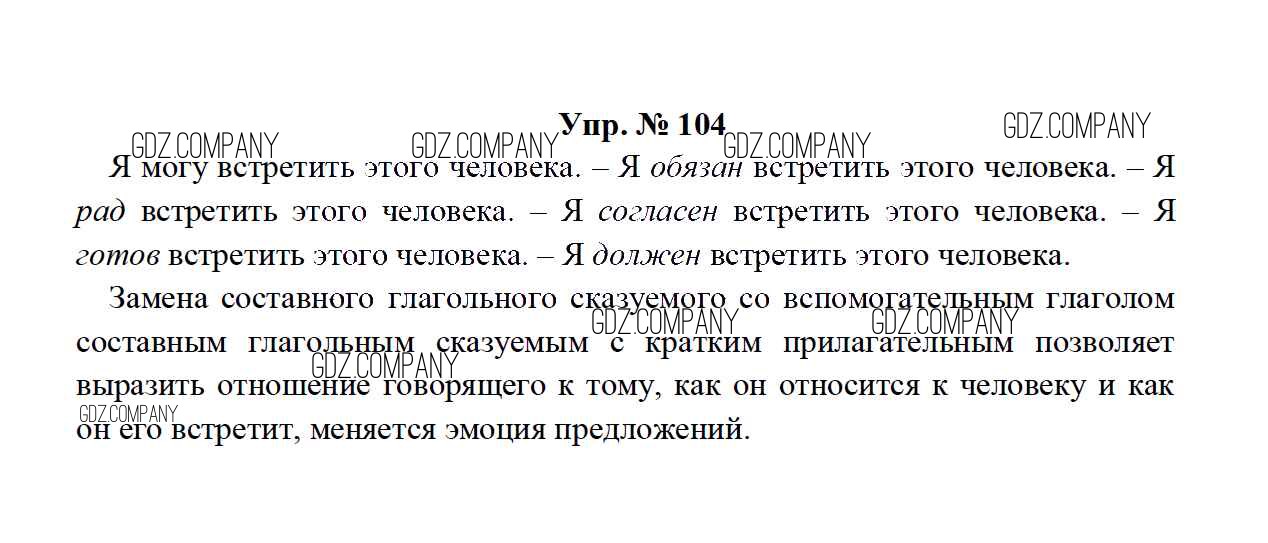 Упр. № 104

Я могу встретить этого человека. – Я обязан встретить этого человека. – Я рад встретить этого человека. – Я согласен встретить этого человека. – Я готов встретить этого человека. – Я должен встретить этого человека.

Замена составного глагольного сказуемого со вспомогательным глаголом составным глагольным сказуемым с кратким прилагательным позволяет выразить отношение говорящего к тому, как он относится к человеку и как он его встретит, меняется эмоция предложений.

GDZ.COMPANY